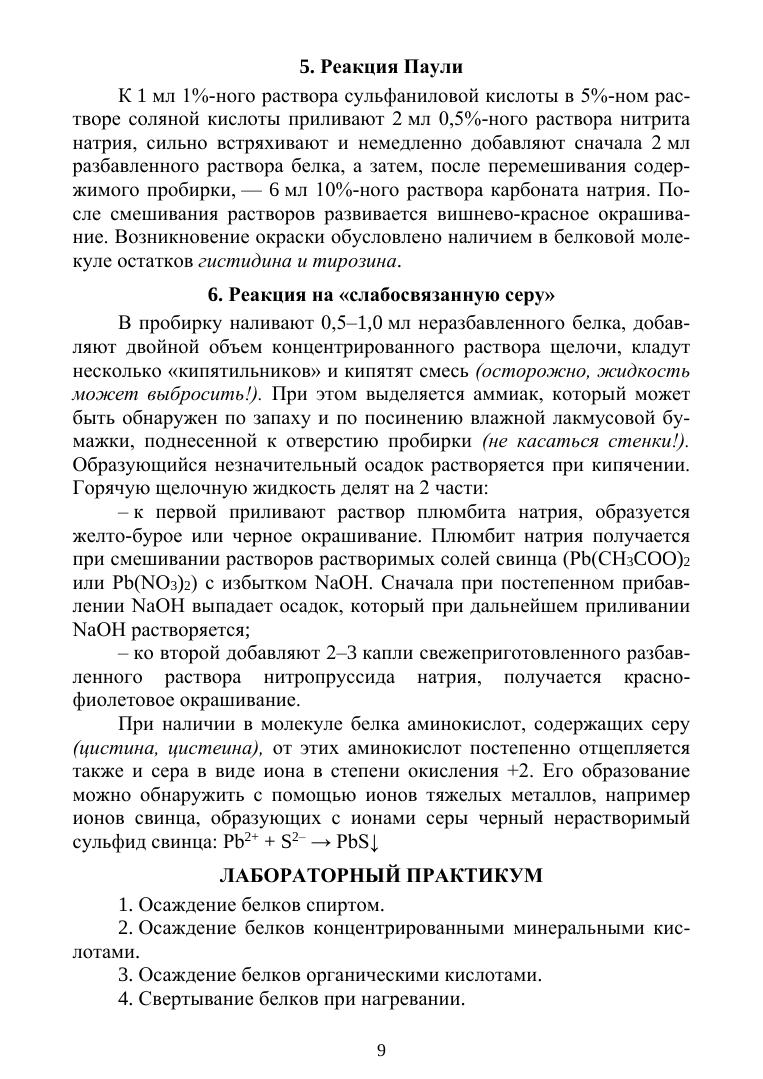 5. Реакция Паули

К 1 мл 1%-ного раствора сульфаниловой кислоты в 5%-ном растворе соляной кислоты приливают 2 мл 0,5%-ного раствора нитрита натрия, сильно встряхивают и немедленно добавляют сначала 2 мл разбавленного раствора белка, а затем, после перемешивания содержимого пробирки, — 6 мл 10%-ного раствора карбоната натрия. После смешивания растворов развивается вишнево-красное окрашивание. Возникновение окраски обусловлено наличием в белковой молекуле остатков гистидина и тирозина.

6. Реакция на «слабосвязанную серу»

В пробирку наливают 0,5–1,0 мл неразбавленного белка, добавляют двойной объем концентрированного раствора щелочи, кладут несколько «кипятильников» и кипятят смесь (осторожно, жидкость может выбросить!). При этом выделяется аммиак, который может быть обнаружен по запаху и по посинению влажной лакмусовой бумажки, поднесенной к отверстию пробирки (не касаться стенки!). Образующийся незначительный осадок растворяется при кипячении. Горячую щелочную жидкость делят на 2 части:

– к первой приливают раствор плюмбита натрия, образуется желто-бурое или черное окрашивание. Плюмбит натрия получается при смешивании растворов растворимых солей свинца ($Pb(CH_3COO)_2$ или $Pb(NO_3)_2$) с избытком NaOH. Сначала при постепенном прибавлении NaOH выпадает осадок, который при дальнейшем приливании NaOH растворяется;

– ко второй добавляют 2–3 капли свежеприготовленного разбавленного раствора нитропруссида натрия, получается красно-фиолетовое окрашивание.

При наличии в молекуле белка аминокислот, содержащих серу (цистина, цистеина), от этих аминокислот постепенно отщепляется также и сера в виде иона в степени окисления +2. Его образование можно обнаружить с помощью ионов тяжелых металлов, например ионов свинца, образующих с ионами серы черный нерастворимый сульфид свинца: $Pb^{2+} + S^{2-} \rightarrow PbS\downarrow$

ЛАБОРАТОРНЫЙ ПРАКТИКУМ

1. Осаждение белков спиртом.
2. Осаждение белков концентрированными минеральными кислотами.
3. Осаждение белков органическими кислотами.
4. Свертывание белков при нагревании.

9